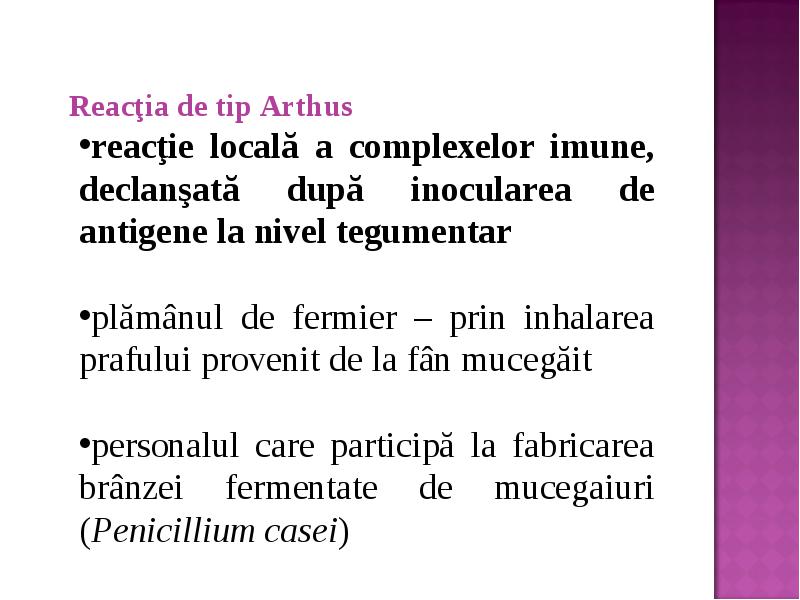 Reacţia de tip Arthus

•reacţie locală a complexelor imune, declanşată după inocularea de antigene la nivel tegumentar

•plămânul de fermier – prin inhalarea prafului provenit de la fân mucegăit

•personalul care participă la fabricarea brânzei fermentate de mucegaiuri (Penicillium casei)